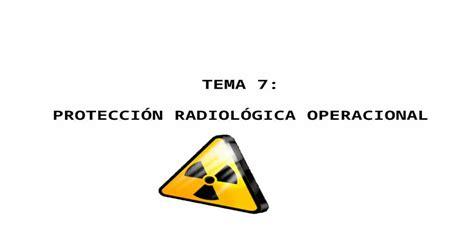 TEMA 7:

PROTECCIÓN RADIOLÓGICA OPERACIONAL